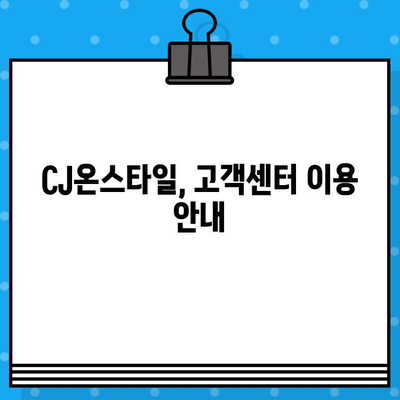 CJ온스타일, 고객센터 이용 안내